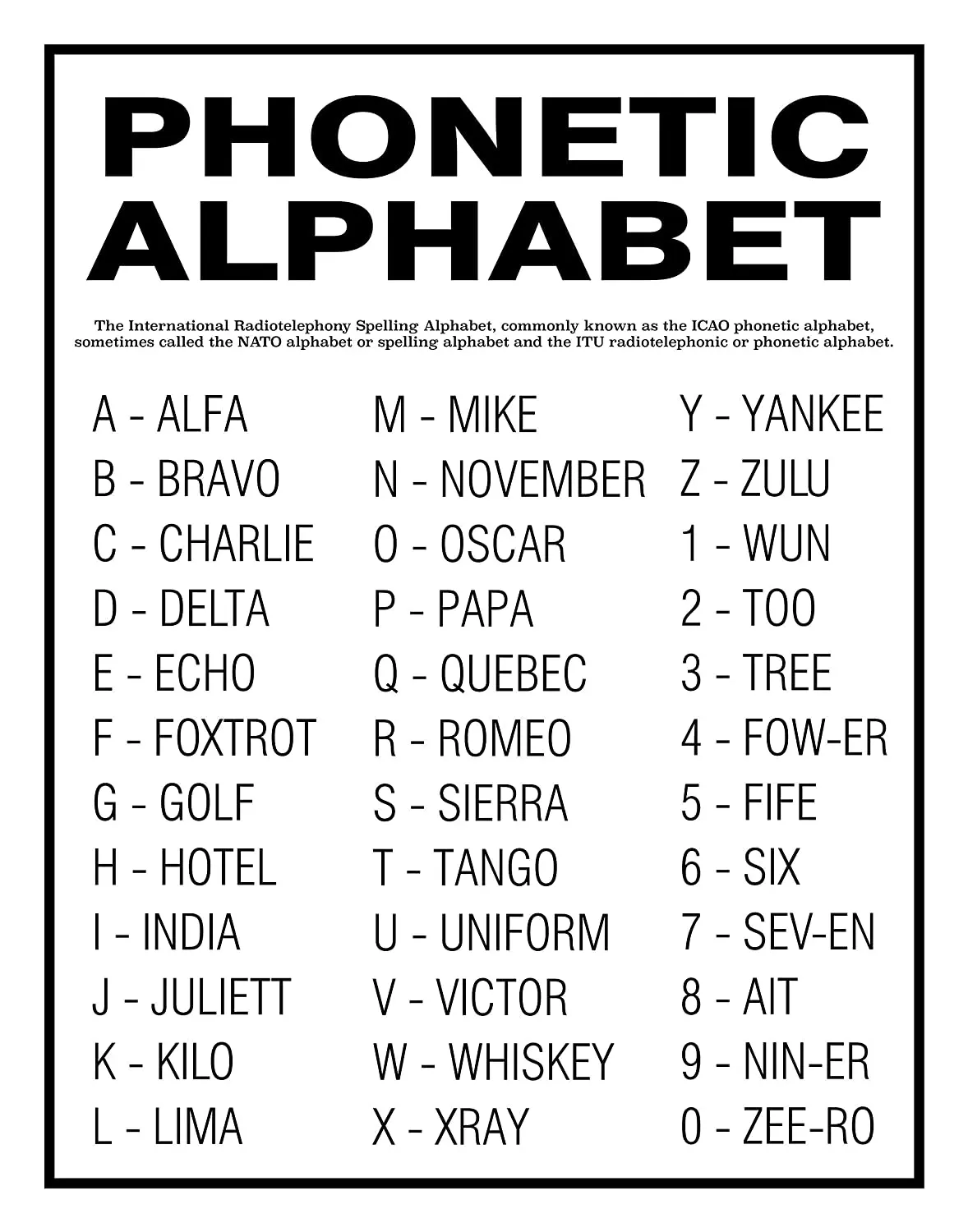 PHONETIC ALPHABET

The International Radiotelephony Spelling Alphabet, commonly known as the ICAO phonetic alphabet, sometimes called the NATO alphabet or spelling alphabet and the ITU radiotelephonic or phonetic alphabet.

A - ALFA
B - BRAVO
C - CHARLIE
D - DELTA
E - ECHO
F - FOXTROT
G - GOLF
H - HOTEL
I - INDIA
J - JULIETT
K - KILO
L - LIMA

M - MIKE
N - NOVEMBER
O - OSCAR
P - PAPA
Q - QUEBEC
R - ROMEO
S - SIERRA
T - TANGO
U - UNIFORM
V - VICTOR
W - WHISKEY
X - XRAY

Y - YANKEE
Z - ZULU
1 - WUN
2 - TOO
3 - TREE
4 - FOW-ER
5 - FIFE
6 - SIX
7 - SEV-EN
8 - AIT
9 - NIN-ER
0 - ZEE-RO